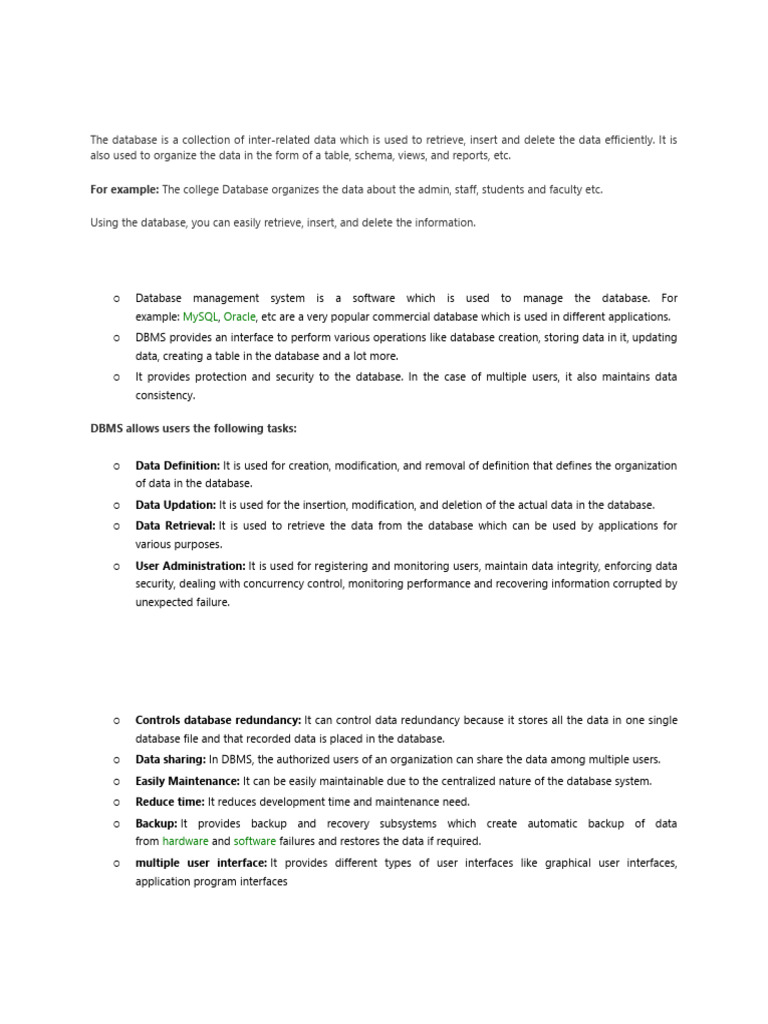 The database is a collection of inter-related data which is used to retrieve, insert and delete the data efficiently. It is also used to organize the data in the form of a table, schema, views, and reports, etc.

For example: The college Database organizes the data about the admin, staff, students and faculty etc.

Using the database, you can easily retrieve, insert, and delete the information.

o Database management system is a software which is used to manage the database. For example: MySQL, Oracle, etc are a very popular commercial database which is used in different applications.
o DBMS provides an interface to perform various operations like database creation, storing data in it, updating data, creating a table in the database and a lot more.
o It provides protection and security to the database. In the case of multiple users, it also maintains data consistency.

DBMS allows users the following tasks:

o Data Definition: It is used for creation, modification, and removal of definition that defines the organization of data in the database.
o Data Updation: It is used for the insertion, modification, and deletion of the actual data in the database.
o Data Retrieval: It is used to retrieve the data from the database which can be used by applications for various purposes.
o User Administration: It is used for registering and monitoring users, maintain data integrity, enforcing data security, dealing with concurrency control, monitoring performance and recovering information corrupted by unexpected failure.

o Controls database redundancy: It can control data redundancy because it stores all the data in one single database file and that recorded data is placed in the database.
o Data sharing: In DBMS, the authorized users of an organization can share the data among multiple users.
o Easily Maintenance: It can be easily maintainable due to the centralized nature of the database system.
o Reduce time: It reduces development time and maintenance need.
o Backup: It provides backup and recovery subsystems which create automatic backup of data from hardware and software failures and restores the data if required.
o multiple user interface: It provides different types of user interfaces like graphical user interfaces, application program interfaces